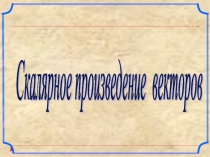 Скалярное произведение векторов